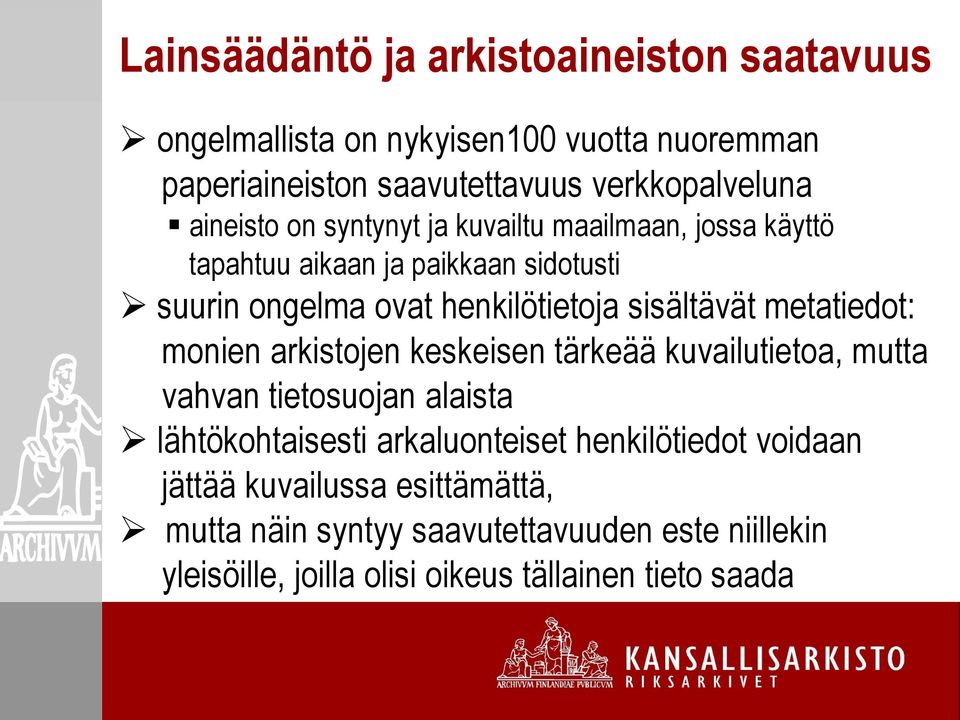 Lainsäädäntö ja arkistoaineiston saatavuus

➢ ongelmallista on nykyisen100 vuotta nuoremman paperiaineiston saavutettavuus verkkopalveluna

▪ aineisto on syntynyt ja kuvailtu maailmaan, jossa käyttö tapahtuu aikaan ja paikkaan sidotusti

➢ suurin ongelma ovat henkilötietoja sisältävät metatiedot: monien arkistojen keskeisen tärkeää kuvailutietoa, mutta vahvan tietosuojan alaista

➢ lähtökohtaisesti arkaluonteiset henkilötiedot voidaan jättää kuvailussa esittämättä,

➢ mutta näin syntyy saavutettavuuden este niillekin yleisöille, joilla olisi oikeus tällainen tieto saada

ARCHIVVM

ARCHIVVM FINLANDIAE PVBLICVM

KANSALLISARKISTO
RIKSARKIVET